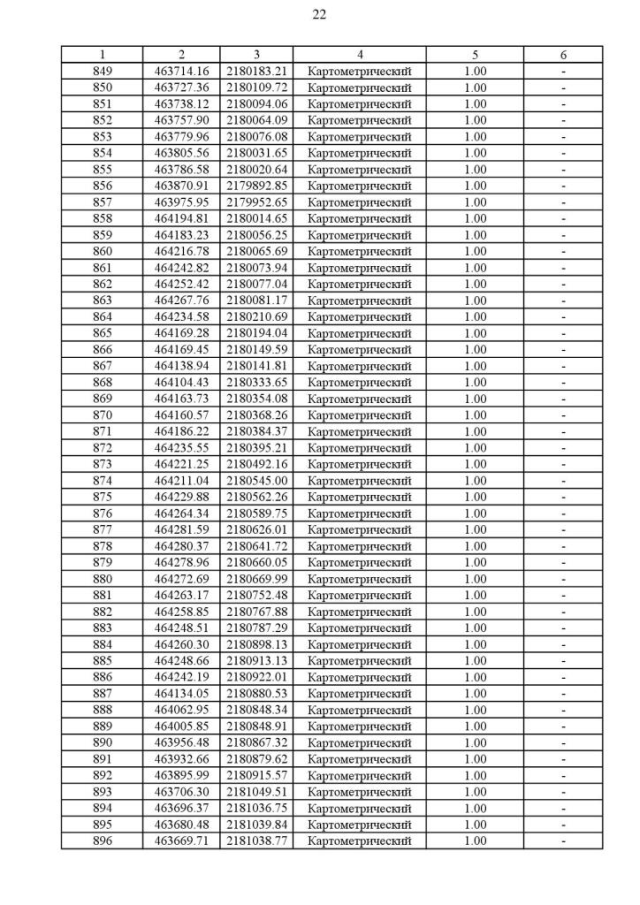 22

| 1 | 2 | 3 | 4 | 5 | 6 |
|---|---|---|---|---|---|
| 849 | 463714.16 | 2180183.21 | Картометрический | 1.00 | - |
| 850 | 463727.36 | 2180109.72 | Картометрический | 1.00 | - |
| 851 | 463738.12 | 2180094.06 | Картометрический | 1.00 | - |
| 852 | 463757.90 | 2180064.09 | Картометрический | 1.00 | - |
| 853 | 463779.96 | 2180076.08 | Картометрический | 1.00 | - |
| 854 | 463805.56 | 2180031.65 | Картометрический | 1.00 | - |
| 855 | 463786.58 | 2180020.64 | Картометрический | 1.00 | - |
| 856 | 463870.91 | 2179892.85 | Картометрический | 1.00 | - |
| 857 | 463975.95 | 2179952.65 | Картометрический | 1.00 | - |
| 858 | 464194.81 | 2180014.65 | Картометрический | 1.00 | - |
| 859 | 464183.23 | 2180056.25 | Картометрический | 1.00 | - |
| 860 | 464216.78 | 2180065.69 | Картометрический | 1.00 | - |
| 861 | 464242.82 | 2180073.94 | Картометрический | 1.00 | - |
| 862 | 464252.42 | 2180077.04 | Картометрический | 1.00 | - |
| 863 | 464267.76 | 2180081.17 | Картометрический | 1.00 | - |
| 864 | 464234.58 | 2180210.69 | Картометрический | 1.00 | - |
| 865 | 464169.28 | 2180194.04 | Картометрический | 1.00 | - |
| 866 | 464169.45 | 2180149.59 | Картометрический | 1.00 | - |
| 867 | 464138.94 | 2180141.81 | Картометрический | 1.00 | - |
| 868 | 464104.43 | 2180333.65 | Картометрический | 1.00 | - |
| 869 | 464163.73 | 2180354.08 | Картометрический | 1.00 | - |
| 870 | 464160.57 | 2180368.26 | Картометрический | 1.00 | - |
| 871 | 464186.22 | 2180384.37 | Картометрический | 1.00 | - |
| 872 | 464235.55 | 2180395.21 | Картометрический | 1.00 | - |
| 873 | 464221.25 | 2180492.16 | Картометрический | 1.00 | - |
| 874 | 464211.04 | 2180545.00 | Картометрический | 1.00 | - |
| 875 | 464229.88 | 2180562.26 | Картометрический | 1.00 | - |
| 876 | 464264.34 | 2180589.75 | Картометрический | 1.00 | - |
| 877 | 464281.59 | 2180626.01 | Картометрический | 1.00 | - |
| 878 | 464280.37 | 2180641.72 | Картометрический | 1.00 | - |
| 879 | 464278.96 | 2180660.05 | Картометрический | 1.00 | - |
| 880 | 464272.69 | 2180669.99 | Картометрический | 1.00 | - |
| 881 | 464263.17 | 2180752.48 | Картометрический | 1.00 | - |
| 882 | 464258.85 | 2180767.88 | Картометрический | 1.00 | - |
| 883 | 464248.51 | 2180787.29 | Картометрический | 1.00 | - |
| 884 | 464260.30 | 2180898.13 | Картометрический | 1.00 | - |
| 885 | 464248.66 | 2180913.13 | Картометрический | 1.00 | - |
| 886 | 464242.19 | 2180922.01 | Картометрический | 1.00 | - |
| 887 | 464134.05 | 2180880.53 | Картометрический | 1.00 | - |
| 888 | 464062.95 | 2180848.34 | Картометрический | 1.00 | - |
| 889 | 464005.85 | 2180848.91 | Картометрический | 1.00 | - |
| 890 | 463956.48 | 2180867.32 | Картометрический | 1.00 | - |
| 891 | 463932.66 | 2180879.62 | Картометрический | 1.00 | - |
| 892 | 463895.99 | 2180915.57 | Картометрический | 1.00 | - |
| 893 | 463706.30 | 2181049.51 | Картометрический | 1.00 | - |
| 894 | 463696.37 | 2181036.75 | Картометрический | 1.00 | - |
| 895 | 463680.48 | 2181039.84 | Картометрический | 1.00 | - |
| 896 | 463669.71 | 2181038.77 | Картометрический | 1.00 | - |